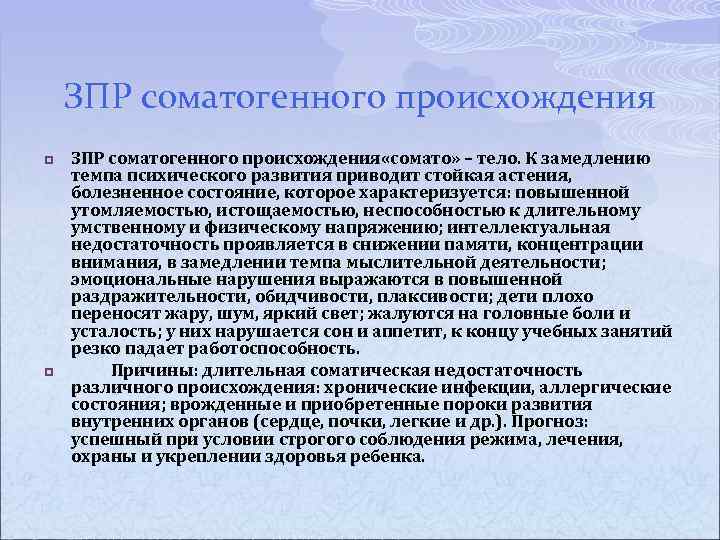 ЗПР соматогенного происхождения

ЗПР соматогенного происхождения«сомато» – тело. К замедлению темпа психического развития приводит стойкая астения, болезненное состояние, которое характеризуется: повышенной утомляемостью, истощаемостью, неспособностью к длительному умственному и физическому напряжению; интеллектуальная недостаточность проявляется в снижении памяти, концентрации внимания, в замедлении темпа мыслительной деятельности; эмоциональные нарушения выражаются в повышенной раздражительности, обидчивости, плаксивости; дети плохо переносят жару, шум, яркий свет; жалуются на головные боли и усталость; у них нарушается сон и аппетит, к концу учебных занятий резко падает работоспособность.

Причины: длительная соматическая недостаточность различного происхождения: хронические инфекции, аллергические состояния; врожденные и приобретенные пороки развития внутренних органов (сердце, почки, легкие и др.). Прогноз: успешный при условии строгого соблюдения режима, лечения, охраны и укреплении здоровья ребенка.